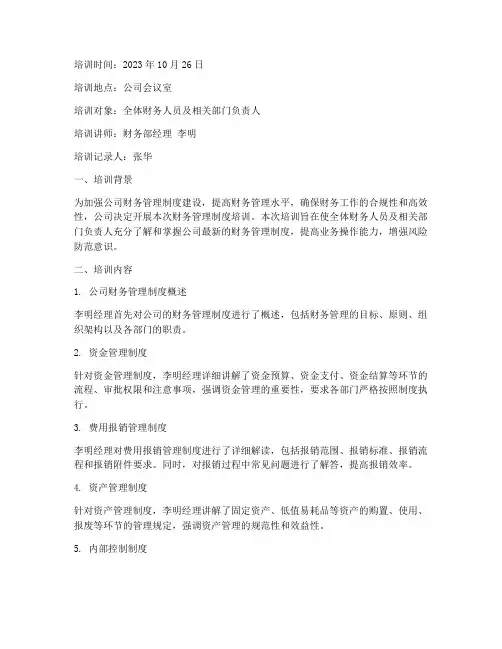 培训时间：2023 年 10 月 26 日

培训地点：公司会议室

培训对象：全体财务人员及相关部门负责人

培训讲师：财务部经理 李明

培训记录人：张华

一、培训背景

为加强公司财务管理制度建设，提高财务管理水平，确保财务工作的合规性和高效性，公司决定开展本次财务管理制度培训。本次培训旨在使全体财务人员及相关部门负责人充分了解和掌握公司最新的财务管理制度，提高业务操作能力，增强风险防范意识。

二、培训内容

1. 公司财务管理制度概述

李明经理首先对公司的财务管理制度进行了概述，包括财务管理的目标、原则、组织架构以及各部门的职责。

2. 资金管理制度

针对资金管理制度，李明经理详细讲解了资金预算、资金支付、资金结算等环节的流程、审批权限和注意事项，强调资金管理的重要性，要求各部门严格按照制度执行。

3. 费用报销管理制度

李明经理对费用报销管理制度进行了详细解读，包括报销范围、报销标准、报销流程和报销附件要求。同时，对报销过程中常见问题进行了解答，提高报销效率。

4. 资产管理制度

针对资产管理制度，李明经理讲解了固定资产、低值易耗品等资产的购置、使用、报废等环节的管理规定，强调资产管理的规范性和效益性。

5. 内部控制制度